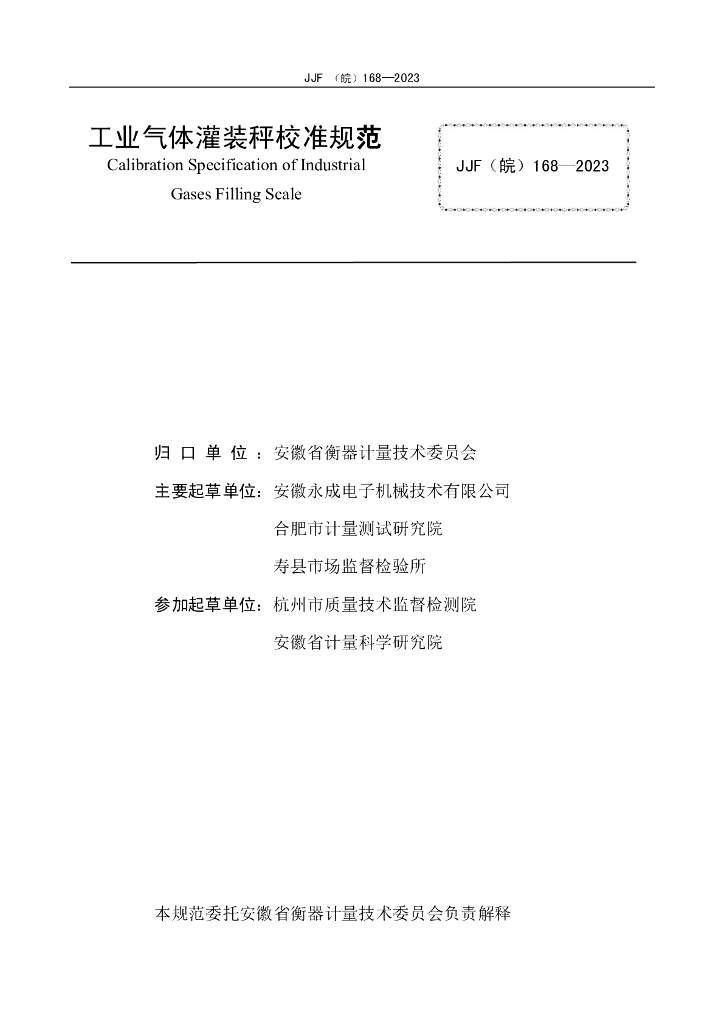 JJF （皖）168—2023

工业气体灌装秤校准规范
Calibration Specification of Industrial Gases Filling Scale

JJF（皖）168—2023

归 口 单 位 ：安徽省衡器计量技术委员会

主要起草单位：安徽永成电子机械技术有限公司

合肥市计量测试研究院

寿县市场监督检验所

参加起草单位：杭州市质量技术监督检测院

安徽省计量科学研究院

本规范委托安徽省衡器计量技术委员会负责解释